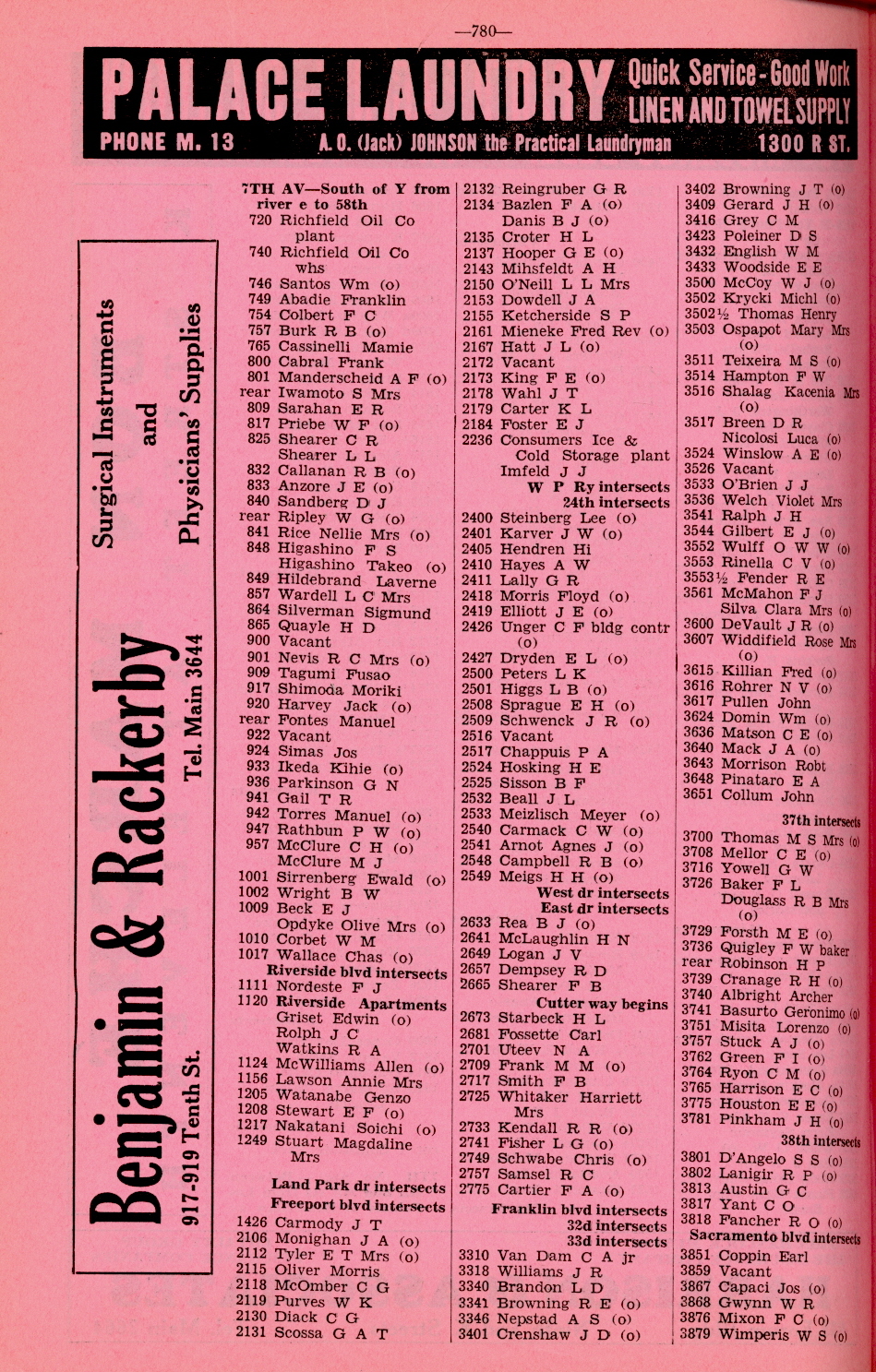 —780—

PALACE LAUNDRY Quick Service - Good Work LINEN AND TOWEL SUPPLY
PHONE M. 13 A. O. (Jack) JOHNSON the Practical Laundryman 1300 R ST.

Surgical Instruments and Physicians' Supplies

Benjamin & Rackerby
917-919 Tenth St. Tel. Main 3644

7TH AV—South of Y from river e to 58th
720 Richfield Oil Co plant
740 Richfield Oil Co whs
746 Santos Wm (o)
749 Abadie Franklin
754 Colbert F C
757 Burk R B (o)
765 Cassinelli Mamie
800 Cabral Frank
801 Manderscheid A F (o)
rear Iwamoto S Mrs
809 Sarahan E R
817 Priebe W F (o)
825 Shearer C R
Shearer L L
832 Callanan R B (o)
833 Anzore J E (o)
840 Sandberg D J
rear Ripley W G (o)
841 Rice Nellie Mrs (o)
848 Higashino F S
Higashino Takeo (o)
849 Hildebrand Laverne
857 Wardell L C Mrs
864 Silverman Sigmund
865 Quayle H D
900 Vacant
901 Nevis R C Mrs (o)
909 Tagumi Fusao
917 Shimoda Moriki
920 Harvey Jack (o)
rear Fontes Manuel
922 Vacant
924 Simas Jos
933 Ikeda Kihie (o)
936 Parkinson G N
941 Gail T R
942 Torres Manuel (o)
947 Rathbun P W (o)
957 McClure C H (o)
McClure M J
1001 Sirrenberg Ewald (o)
1002 Wright B W
1009 Beck E J
Opdyke Olive Mrs (o)
1010 Corbet W M
1017 Wallace Chas (o)
Riverside blvd intersects
1111 Nordeste F J
1120 Riverside Apartments
Griset Edwin (o)
Rolph J C
Watkins R A
1124 McWilliams Allen (o)
1156 Lawson Annie Mrs
1205 Watanabe Genzo
1208 Stewart E F (o)
1217 Nakatani Soichi (o)
1249 Stuart Magdaline Mrs
Land Park dr intersects
Freeport blvd intersects
1426 Carmody J T
2106 Monighan J A (o)
2112 Tyler E T Mrs (o)
2115 Oliver Morris
2118 McOmber C G
2119 Purves W K
2130 Diack C G
2131 Scossa G A T

2132 Reingruber G R
2134 Bazlen F A (o)
Danis B J (o)
2135 Croter H L
2137 Hooper G E (o)
2143 Mihsfeldt A H
2150 O'Neill L L Mrs
2153 Dowdell J A
2155 Ketcherside S P
2161 Mieneke Fred Rev (o)
2167 Hatt J L (o)
2172 Vacant
2173 King F E (o)
2178 Wahl J T
2179 Carter K L
2184 Foster E J
2236 Consumers Ice & Cold Storage plant
Imfeld J J
W P Ry intersects
24th intersects
2400 Steinberg Lee (o)
2401 Karver J W (o)
2405 Hendren Hi
2410 Hayes A W
2411 Lally G R
2418 Morris Floyd (o)
2419 Elliott J E (o)
2426 Unger C F bldg contr (o)
2427 Dryden E L (o)
2500 Peters L K
2501 Higgs L B (o)
2508 Sprague E H (o)
2509 Schwenck J R (o)
2516 Vacant
2517 Chappuis P A
2524 Hosking H E
2525 Sisson B F
2532 Beall J L
2533 Meizlisch Meyer (o)
2540 Carmack C W (o)
2541 Arnot Agnes J (o)
2548 Campbell R B (o)
2549 Meigs H H (o)
West dr intersects
East dr intersects
2633 Rea B J (o)
2641 McLaughlin H N
2649 Logan J V
2657 Dempsey R D
2665 Shearer F B
Cutter way begins
2673 Starbeck H L
2681 Fossette Carl
2701 Uteev N A
2709 Frank M M (o)
2717 Smith F B
2725 Whitaker Harriett Mrs
2733 Kendall R R (o)
2741 Fisher L G (o)
2749 Schwabe Chris (o)
2757 Samsel R C
2775 Cartier F A (o)
Franklin blvd intersects
32d intersects
33d intersects
3310 Van Dam C A jr
3318 Williams J R
3340 Brandon L D
3341 Browning R E (o)
3346 Nepstad A S (o)
3401 Crenshaw J D (o)

3402 Browning J T (o)
3409 Gerard J H (o)
3416 Grey C M
3423 Poleiner D S
3432 English W M
3433 Woodside E E
3500 McCoy W J (o)
3502 Krycki Michl (o)
3502½ Thomas Henry
3503 Ospapot Mary Mrs (o)
3511 Teixeira M S (o)
3514 Hampton F W
3516 Shalag Kacenia Mrs (o)
3517 Breen D R
Nicolosi Luca (o)
3524 Winslow A E (o)
3526 Vacant
3533 O'Brien J J
3536 Welch Violet Mrs
3541 Ralph J H
3544 Gilbert E J (o)
3552 Wulff O W W (o)
3553 Rinella C V (o)
3553½ Fender R E
3561 McMahon F J
Silva Clara Mrs (o)
3600 DeVault J R (o)
3607 Widdifield Rose Mrs (o)
3615 Killian Fred (o)
3616 Rohrer N V (o)
3617 Pullen John
3624 Domin Wm (o)
3636 Matson C E (o)
3640 Mack J A (o)
3643 Morrison Robt
3648 Pinataro E A
3651 Collum John
37th intersects
3700 Thomas M S Mrs (o)
3708 Mellor C E (o)
3716 Yowell G W
3726 Baker F L
Douglass R B Mrs (o)
3729 Forsth M E (o)
3736 Quigley F W baker
rear Robinson H P
3739 Cranage R H (o)
3740 Albright Archer
3741 Basurto Geronimo (o)
3751 Misita Lorenzo (o)
3757 Stuck A J (o)
3762 Green F I (o)
3764 Ryon C M (o)
3765 Harrison E C (o)
3775 Houston E E (o)
3781 Pinkham J H (o)
38th intersects
3801 D'Angelo S S (o)
3802 Lanigir R P (o)
3813 Austin G C
3817 Yant C O
3818 Fancher R O (o)
Sacramento blvd intersects
3851 Coppin Earl
3859 Vacant
3867 Capaci Jos (o)
3868 Gwynn W R
3876 Mixon F C (o)
3879 Wimperis W S (o)